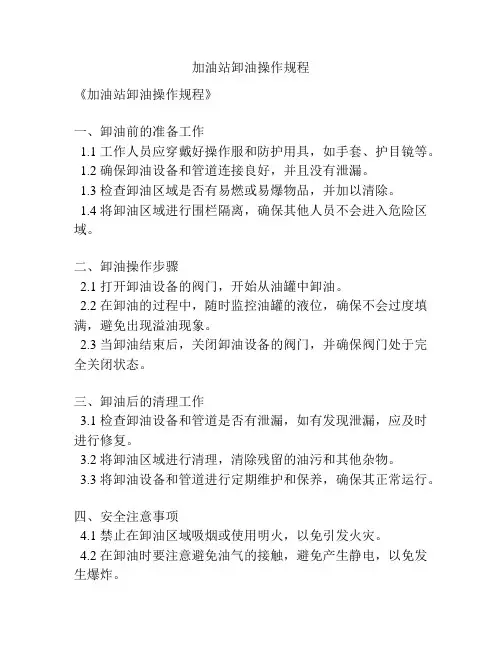 加油站卸油操作规程

《加油站卸油操作规程》

一、卸油前的准备工作
1.1 工作人员应穿戴好操作服和防护用具，如手套、护目镜等。
1.2 确保卸油设备和管道连接良好，并且没有泄漏。
1.3 检查卸油区域是否有易燃或易爆物品，并加以清除。
1.4 将卸油区域进行围栏隔离，确保其他人员不会进入危险区域。

二、卸油操作步骤
2.1 打开卸油设备的阀门，开始从油罐中卸油。
2.2 在卸油的过程中，随时监控油罐的液位，确保不会过度填满，避免出现溢油现象。
2.3 当卸油结束后，关闭卸油设备的阀门，并确保阀门处于完全关闭状态。

三、卸油后的清理工作
3.1 检查卸油设备和管道是否有泄漏，如有发现泄漏，应及时进行修复。
3.2 将卸油区域进行清理，清除残留的油污和其他杂物。
3.3 将卸油设备和管道进行定期维护和保养，确保其正常运行。

四、安全注意事项
4.1 禁止在卸油区域吸烟或使用明火，以免引发火灾。
4.2 在卸油时要注意避免油气的接触，避免产生静电，以免发生爆炸。